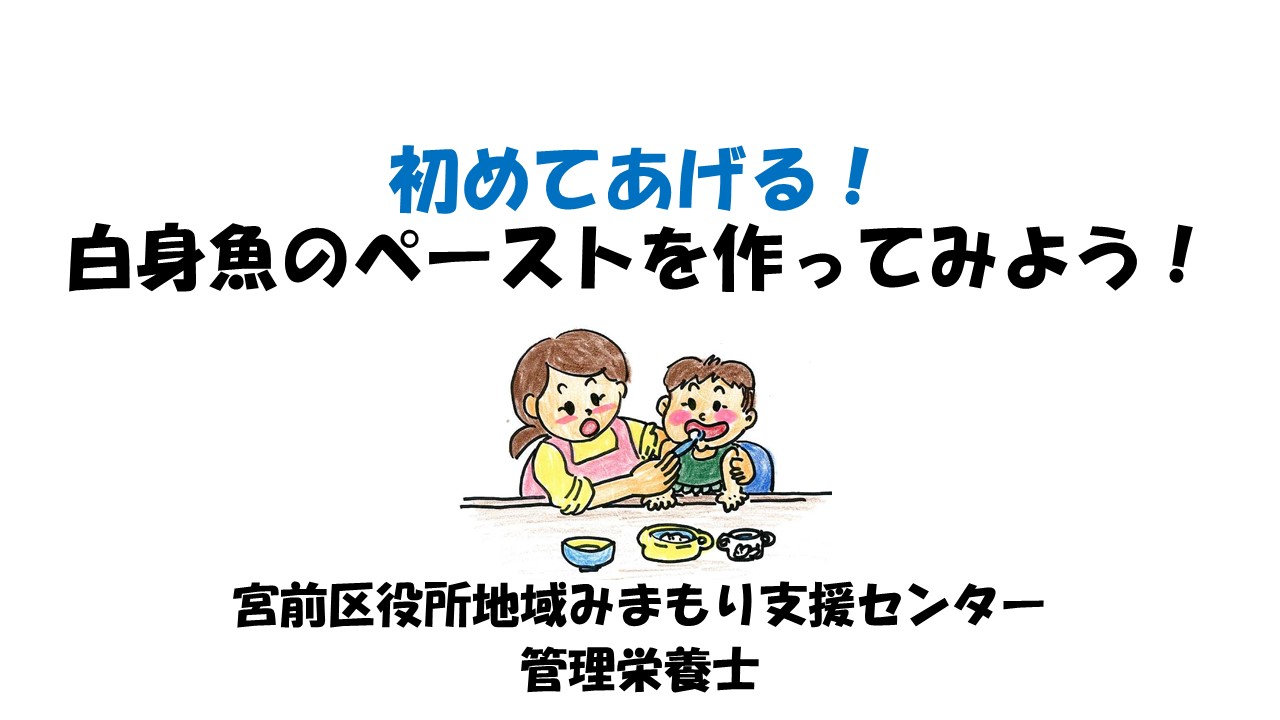 初めてあげる！
白身魚のペーストを作ってみよう！

宮前区役所地域みまもり支援センター
管理栄養士